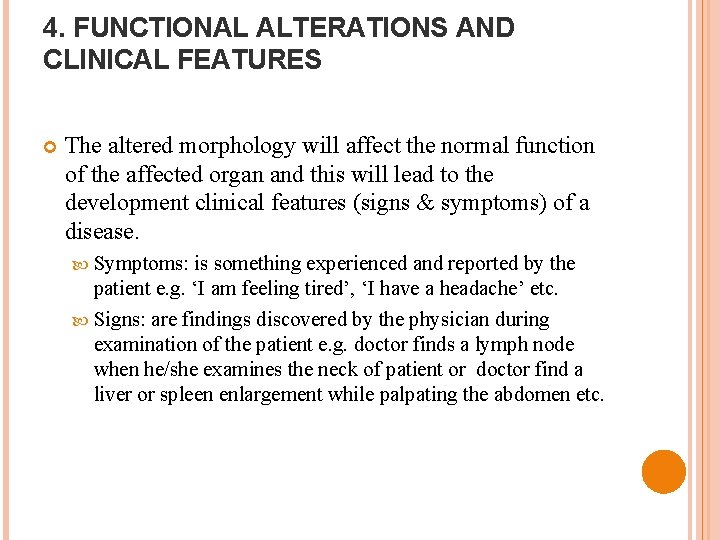 4. FUNCTIONAL ALTERATIONS AND CLINICAL FEATURES

The altered morphology will affect the normal function of the affected organ and this will lead to the development clinical features (signs & symptoms) of a disease.

Symptoms: is something experienced and reported by the patient e.g. ‘I am feeling tired’, ‘I have a headache’ etc.

Signs: are findings discovered by the physician during examination of the patient e.g. doctor finds a lymph node when he/she examines the neck of patient or doctor find a liver or spleen enlargement while palpating the abdomen etc.